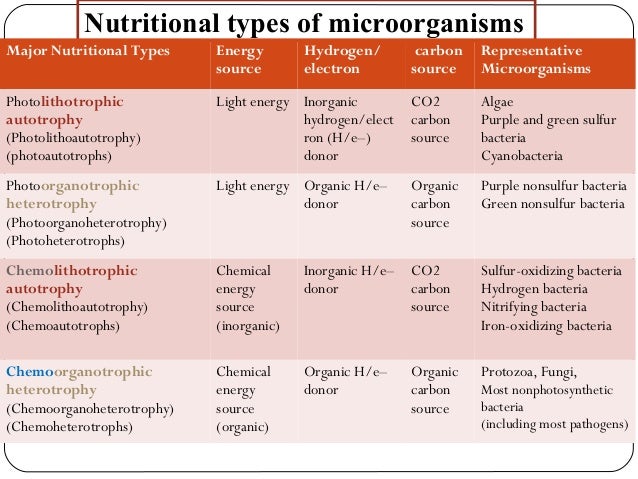 Nutritional types of microorganisms

| Major Nutritional Types | Energy source | Hydrogen/ electron | carbon source | Representative Microorganisms |
|---|---|---|---|---|
| Photolithotrophic autotrophy (Photolithoautotrophy) (photoautotrophs) | Light energy | Inorganic hydrogen/electron (H/e–) donor | CO2 carbon source | Algae Purple and green sulfur bacteria Cyanobacteria |
| Photoorganotrophic heterotrophy (Photoorganoheterotrophy) (Photoheterotrophs) | Light energy | Organic H/e– donor | Organic carbon source | Purple nonsulfur bacteria Green nonsulfur bacteria |
| Chemolithotrophic autotrophy (Chemolithoautotrophy) (Chemoautotrophs) | Chemical energy source (inorganic) | Inorganic H/e– donor | CO2 carbon source | Sulfur-oxidizing bacteria Hydrogen bacteria Nitrifying bacteria Iron-oxidizing bacteria |
| Chemoorganotrophic heterotrophy (Chemoorganoheterotrophy) (Chemoheterotrophs) | Chemical energy source (organic) | Organic H/e– donor | Organic carbon source | Protozoa, Fungi, Most nonphotosynthetic bacteria (including most pathogens) |